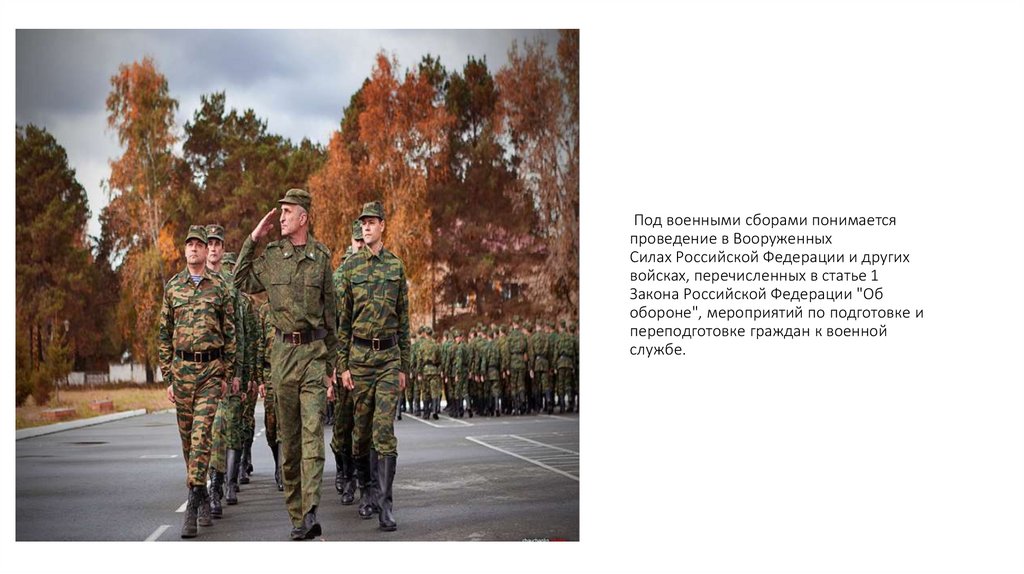 Под военными сборами понимается проведение в Вооруженных Силах Российской Федерации и других войсках, перечисленных в статье 1 Закона Российской Федерации "Об обороне", мероприятий по подготовке и переподготовке граждан к военной службе.